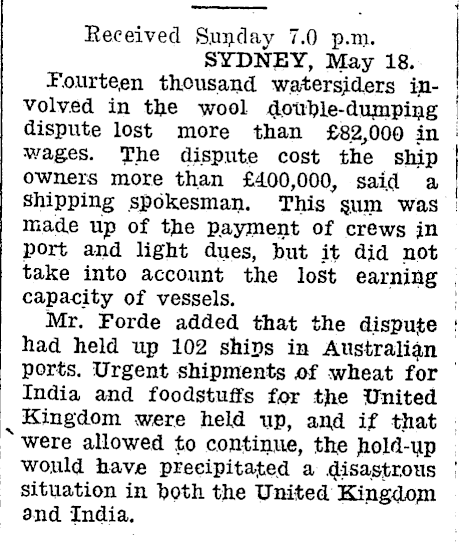 Received Sunday 7.0 p.m.
SYDNEY, May 18.

Fourteen thousand watersiders involved in the wool double-dumping dispute lost more than £82,000 in wages. The dispute cost the ship owners more than £400,000, said a shipping spokesman. This sum was made up of the payment of crews in port and light dues, but it did not take into account the lost earning capacity of vessels.

Mr. Forde added that the dispute had held up 102 ships in Australian ports. Urgent shipments of wheat for India and foodstuffs for the United Kingdom were held up, and if that were allowed to continue, the hold-up would have precipitated a disastrous situation in both the United Kingdom and India.